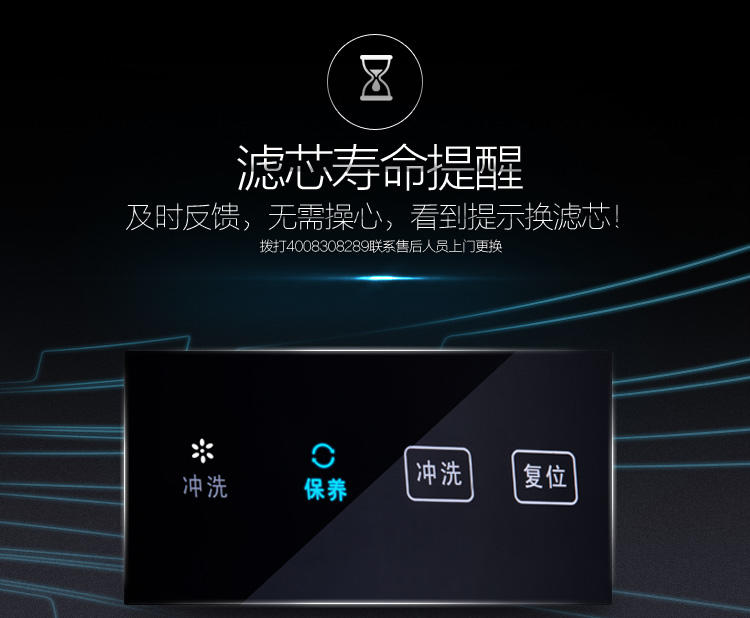 滤芯寿命提醒

及时反馈，无需操心，看到提示换滤芯！

拨打4008308289联系售后人员上门更换

冲洗

保养

冲洗

复位